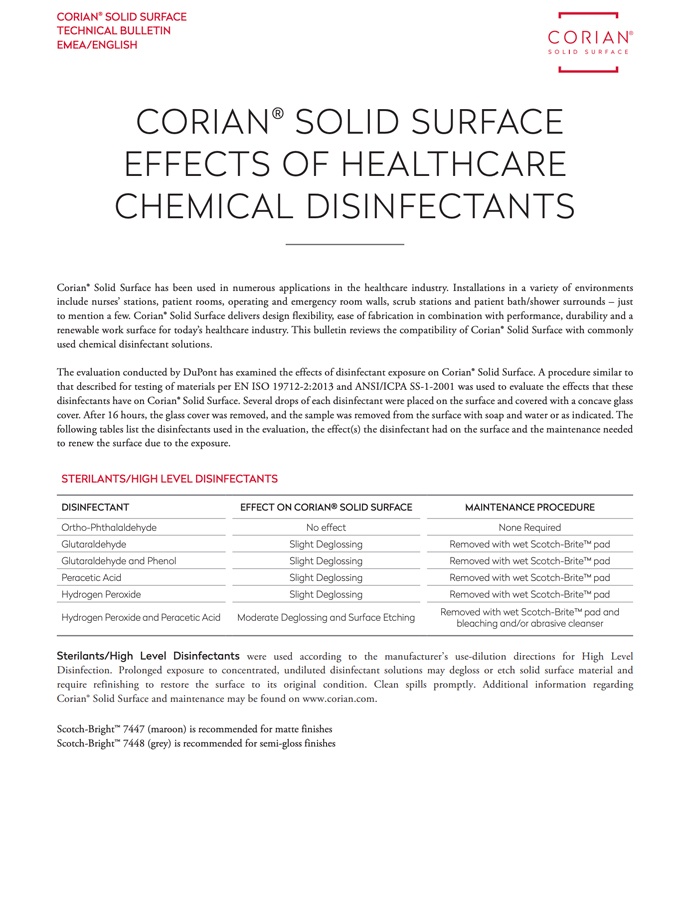 CORIAN® SOLID SURFACE
TECHNICAL BULLETIN
EMEA/ENGLISH

CORIAN®
SOLID SURFACE

CORIAN® SOLID SURFACE EFFECTS OF HEALTHCARE CHEMICAL DISINFECTANTS

Corian® Solid Surface has been used in numerous applications in the healthcare industry. Installations in a variety of environments include nurses' stations, patient rooms, operating and emergency room walls, scrub stations and patient bath/shower surrounds – just to mention a few. Corian® Solid Surface delivers design flexibility, ease of fabrication in combination with performance, durability and a renewable work surface for today's healthcare industry. This bulletin reviews the compatibility of Corian® Solid Surface with commonly used chemical disinfectant solutions.

The evaluation conducted by DuPont has examined the effects of disinfectant exposure on Corian® Solid Surface. A procedure similar to that described for testing of materials per EN ISO 19712-2:2013 and ANSI/ICPA SS-1-2001 was used to evaluate the effects that these disinfectants have on Corian® Solid Surface. Several drops of each disinfectant were placed on the surface and covered with a concave glass cover. After 16 hours, the glass cover was removed, and the sample was removed from the surface with soap and water or as indicated. The following tables list the disinfectants used in the evaluation, the effect(s) the disinfectant had on the surface and the maintenance needed to renew the surface due to the exposure.

STERILANTS/HIGH LEVEL DISINFECTANTS

| DISINFECTANT | EFFECT ON CORIAN® SOLID SURFACE | MAINTENANCE PROCEDURE |
|---|---|---|
| Ortho-Phthalaldehyde | No effect | None Required |
| Glutaraldehyde | Slight Deglossing | Removed with wet Scotch-Brite™ pad |
| Glutaraldehyde and Phenol | Slight Deglossing | Removed with wet Scotch-Brite™ pad |
| Peracetic Acid | Slight Deglossing | Removed with wet Scotch-Brite™ pad |
| Hydrogen Peroxide | Slight Deglossing | Removed with wet Scotch-Brite™ pad |
| Hydrogen Peroxide and Peracetic Acid | Moderate Deglossing and Surface Etching | Removed with wet Scotch-Brite™ pad and bleaching and/or abrasive cleanser |

Sterilants/High Level Disinfectants were used according to the manufacturer's use-dilution directions for High Level Disinfection. Prolonged exposure to concentrated, undiluted disinfectant solutions may degloss or etch solid surface material and require refinishing to restore the surface to its original condition. Clean spills promptly. Additional information regarding Corian® Solid Surface and maintenance may be found on www.corian.com.

Scotch-Bright™ 7447 (maroon) is recommended for matte finishes
Scotch-Bright™ 7448 (grey) is recommended for semi-gloss finishes